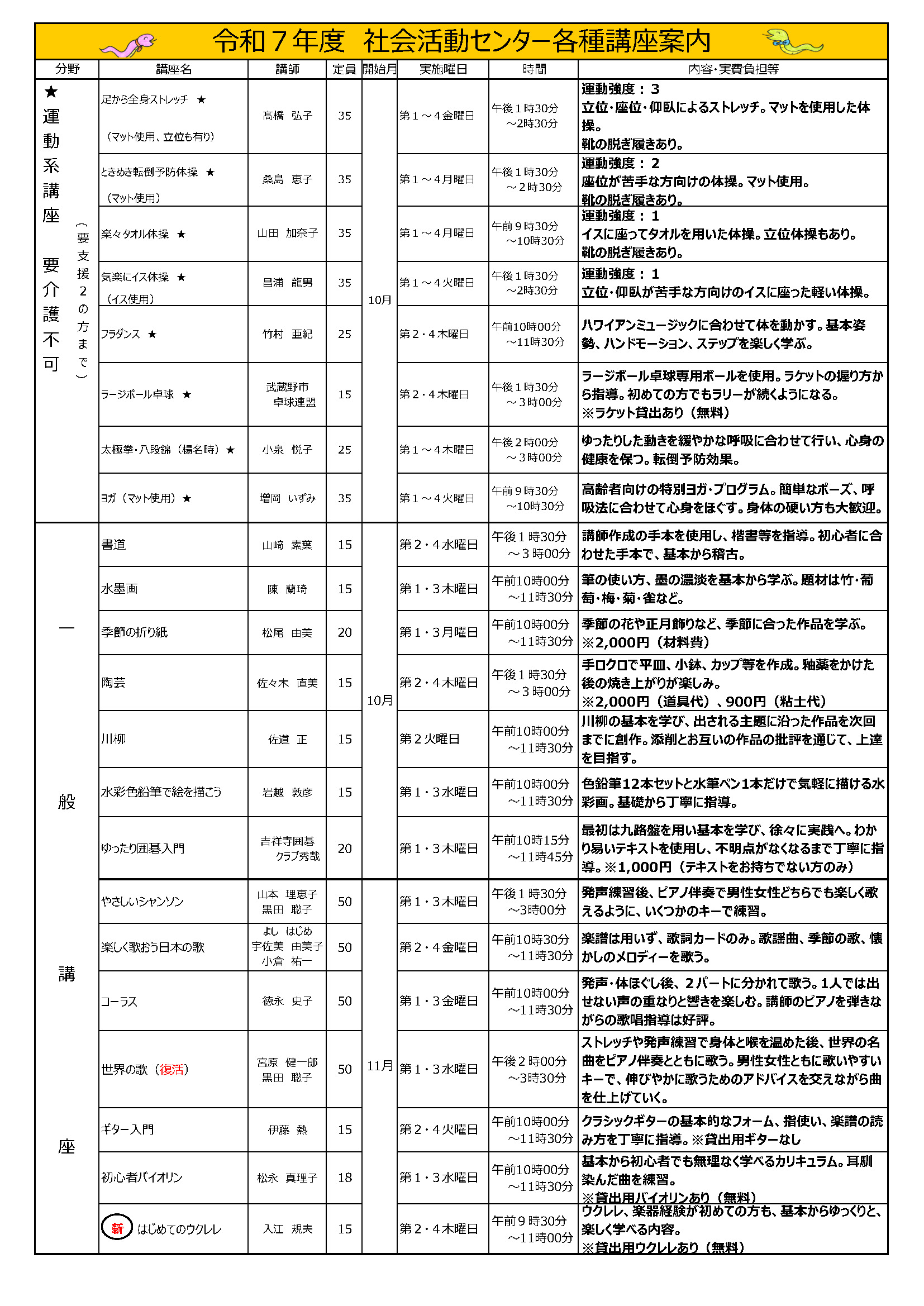 令和７年度　社会活動センター各種講座案内

| 分野 | 講座名 | 講師 | 定員 | 開始月 | 実施曜日 | 時間 | 内容・実費負担等 |
|---|---|---|---|---|---|---|---|
| ★運動系講座　要介護不可（要支援２の方まで） | 足から全身ストレッチ　★（マット使用、立位も有り） | 髙橋　弘子 | 35 | 10月 | 第１～４金曜日 | 午後１時30分～2時30分 | 運動強度：３ 立位・座位・仰臥によるストレッチ。マットを使用した体操。靴の脱ぎ履きあり。 |
| | ときめき転倒予防体操　★（マット使用） | 桑島　恵子 | 35 | | 第１～４月曜日 | 午後１時30分～２時30分 | 運動強度：２ 座位が苦手な方向けの体操。マット使用。靴の脱ぎ履きあり。 |
| | 楽々タオル体操　★ | 山田　加奈子 | 35 | | 第１～４月曜日 | 午前９時30分～10時30分 | 運動強度：１ イスに座ってタオルを用いた体操。立位体操もあり。靴の脱ぎ履きあり。 |
| | 気楽にイス体操　★（イス使用） | 昌浦　龍男 | 35 | | 第１～４火曜日 | 午後１時30分～2時30分 | 運動強度：１ 立位・仰臥が苦手な方向けのイスに座った軽い体操。 |
| | フラダンス　★ | 竹村　亜紀 | 25 | | 第２・４木曜日 | 午前10時00分～11時30分 | ハワイアンミュージックに合わせて体を動かす。基本姿勢、ハンドモーション、ステップを楽しく学ぶ。 |
| | ラージボール卓球　★ | 武蔵野市卓球連盟 | 15 | | 第２・４木曜日 | 午後１時30分～３時00分 | ラージボール卓球専用ボールを使用。ラケットの握り方から指導。初めての方でもラリーが続くようになる。※ラケット貸出あり（無料） |
| | 太極拳・八段錦（楊名時）★ | 小泉　悦子 | 25 | | 第１～４木曜日 | 午後２時00分～３時00分 | ゆったりした動きを緩やかな呼吸に合わせて行い、心身の健康を保つ。転倒予防効果。 |
| | ヨガ（マット使用）★ | 増岡　いずみ | 35 | | 第１～４火曜日 | 午前９時30分～10時30分 | 高齢者向けの特別ヨガ・プログラム。簡単なポーズ、呼吸法に合わせて心身をほぐす。身体の硬い方も大歓迎。 |
| 一般講座 | 書道 | 山﨑　素葉 | 15 | 10月 | 第２・４水曜日 | 午後１時30分～３時00分 | 講師作成の手本を使用し、楷書等を指導。初心者に合わせた手本で、基本から稽古。 |
| | 水墨画 | 陳　蘭琦 | 15 | | 第１・３木曜日 | 午前10時00分～11時30分 | 筆の使い方、墨の濃淡を基本から学ぶ。題材は竹・葡萄・梅・菊・雀など。 |
| | 季節の折り紙 | 松尾　由美 | 20 | | 第１・３月曜日 | 午前10時00分～11時30分 | 季節の花や正月飾りなど、季節に合った作品を学ぶ。※2,000円（材料費） |
| | 陶芸 | 佐々木　直美 | 15 | | 第２・４木曜日 | 午後１時30分～３時00分 | 手ロクロで平皿、小鉢、カップ等を作成。釉薬をかけた後の焼き上がりが楽しみ。※2,000円（道具代）、900円（粘土代） |
| | 川柳 | 佐道　正 | 15 | | 第２火曜日 | 午前10時00分～11時30分 | 川柳の基本を学び、出される主題に沿った作品を次回までに創作。添削とお互いの作品の批評を通じて、上達を目指す。 |
| | 水彩色鉛筆で絵を描こう | 岩越　敦彦 | 15 | | 第１・３水曜日 | 午前10時00分～11時30分 | 色鉛筆12本セットと水筆ペン1本だけで気軽に描ける水彩画。基礎から丁寧に指導。 |
| | ゆったり囲碁入門 | 吉祥寺囲碁クラブ秀哉 | 20 | | 第１・３木曜日 | 午前10時15分～11時45分 | 最初は九路盤を用い基本を学び、徐々に実践へ。わかり易いテキストを使用し、不明点がなくなるまで丁寧に指導。※1,000円（テキストをお持ちでない方のみ） |
| | やさしいシャンソン | 山本　理恵子 黒田　聡子 | 50 | 11月 | 第１・３木曜日 | 午後１時30分～3時00分 | 発声練習後、ピアノ伴奏で男性女性どちらでも楽しく歌えるように、いくつかのキーで練習。 |
| | 楽しく歌おう日本の歌 | よし　はじめ 宇佐美　由美子 小倉　祐一 | 50 | | 第２・４金曜日 | 午前10時30分～11時30分 | 楽譜は用いず、歌詞カードのみ。歌謡曲、季節の歌、懐かしのメロディーを歌う。 |
| | コーラス | 徳永　史子 | 50 | | 第１・３金曜日 | 午前10時00分～11時30分 | 発声・体ほぐし後、２パートに分かれて歌う。1人では出せない声の重なりと響きを楽しむ。講師のピアノを弾きながらの歌唱指導は好評。 |
| | 世界の歌（復活） | 宮原　健一郎 黒田　聡子 | 50 | | 第１・３水曜日 | 午後２時00分～3時30分 | ストレッチや発声練習で身体と喉を温めた後、世界の名曲をピアノ伴奏とともに歌う。男性女性ともに歌いやすいキーで、伸びやかに歌うためのアドバイスを交えながら曲を仕上げていく。 |
| | ギター入門 | 伊藤　熱 | 15 | | 第２・４火曜日 | 午前10時00分～11時30分 | クラシックギターの基本的なフォーム、指使い、楽譜の読み方を丁寧に指導。※貸出用ギターなし |
| | 初心者バイオリン | 松永　真理子 | 18 | | 第１・３水曜日 | 午前10時00分～11時30分 | 基本から初心者でも無理なく学べるカリキュラム。耳馴染んだ曲を練習。※貸出用バイオリンあり（無料） |
| | 新 はじめてのウクレレ | 入江　規夫 | 15 | | 第２・４木曜日 | 午前９時30分～11時00分 | ウクレレ、楽器経験が初めての方も、基本からゆっくりと、楽しく学べる内容。※貸出用ウクレレあり（無料） |